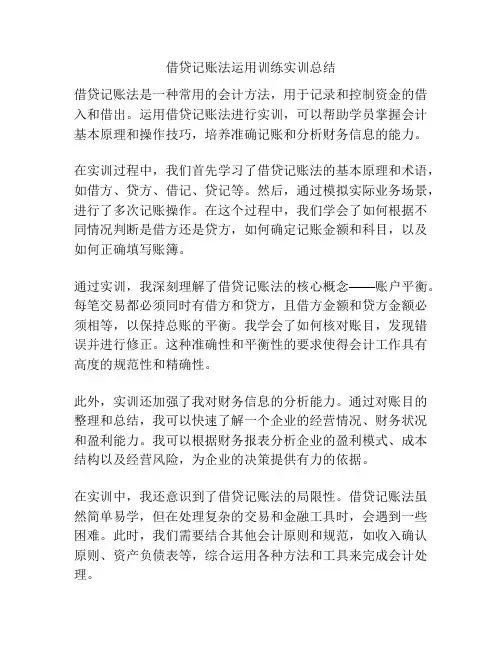 借贷记账法运用训练实训总结

借贷记账法是一种常用的会计方法，用于记录和控制资金的借入和借出。运用借贷记账法进行实训，可以帮助学员掌握会计基本原理和操作技巧，培养准确记账和分析财务信息的能力。

在实训过程中，我们首先学习了借贷记账法的基本原理和术语，如借方、贷方、借记、贷记等。然后，通过模拟实际业务场景，进行了多次记账操作。在这个过程中，我们学会了如何根据不同情况判断是借方还是贷方，如何确定记账金额和科目，以及如何正确填写账簿。

通过实训，我深刻理解了借贷记账法的核心概念——账户平衡。每笔交易都必须同时有借方和贷方，且借方金额和贷方金额必须相等，以保持总账的平衡。我学会了如何核对账目，发现错误并进行修正。这种准确性和平衡性的要求使得会计工作具有高度的规范性和精确性。

此外，实训还加强了我对财务信息的分析能力。通过对账目的整理和总结，我可以快速了解一个企业的经营情况、财务状况和盈利能力。我可以根据财务报表分析企业的盈利模式、成本结构以及经营风险，为企业的决策提供有力的依据。

在实训中，我还意识到了借贷记账法的局限性。借贷记账法虽然简单易学，但在处理复杂的交易和金融工具时，会遇到一些困难。此时，我们需要结合其他会计原则和规范，如收入确认原则、资产负债表等，综合运用各种方法和工具来完成会计处理。